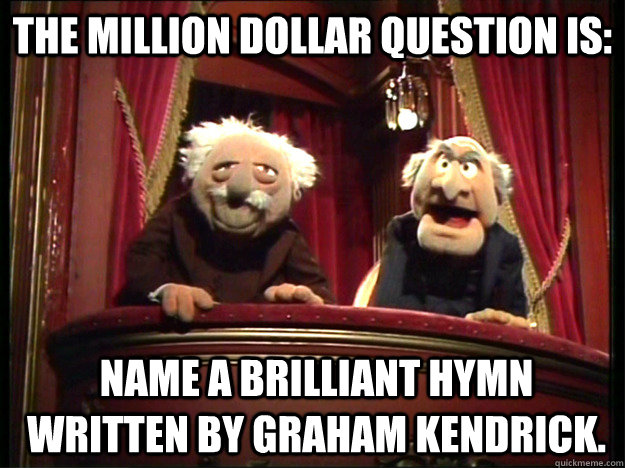 THE MILLION DOLLAR QUESTION IS:

NAME A BRILLIANT HYMN WRITTEN BY GRAHAM KENDRICK.

quickmeme.com